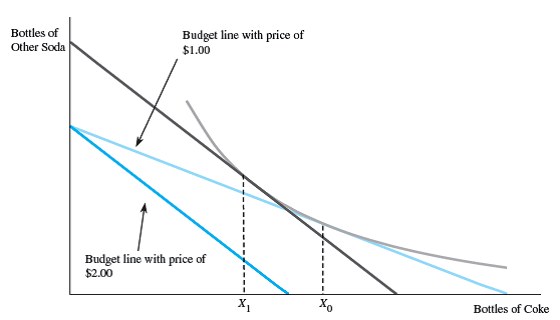 Bottles of Other Soda

Budget line with price of $1.00

Budget line with price of $2.00

$X_1$

$X_0$

Bottles of Coke